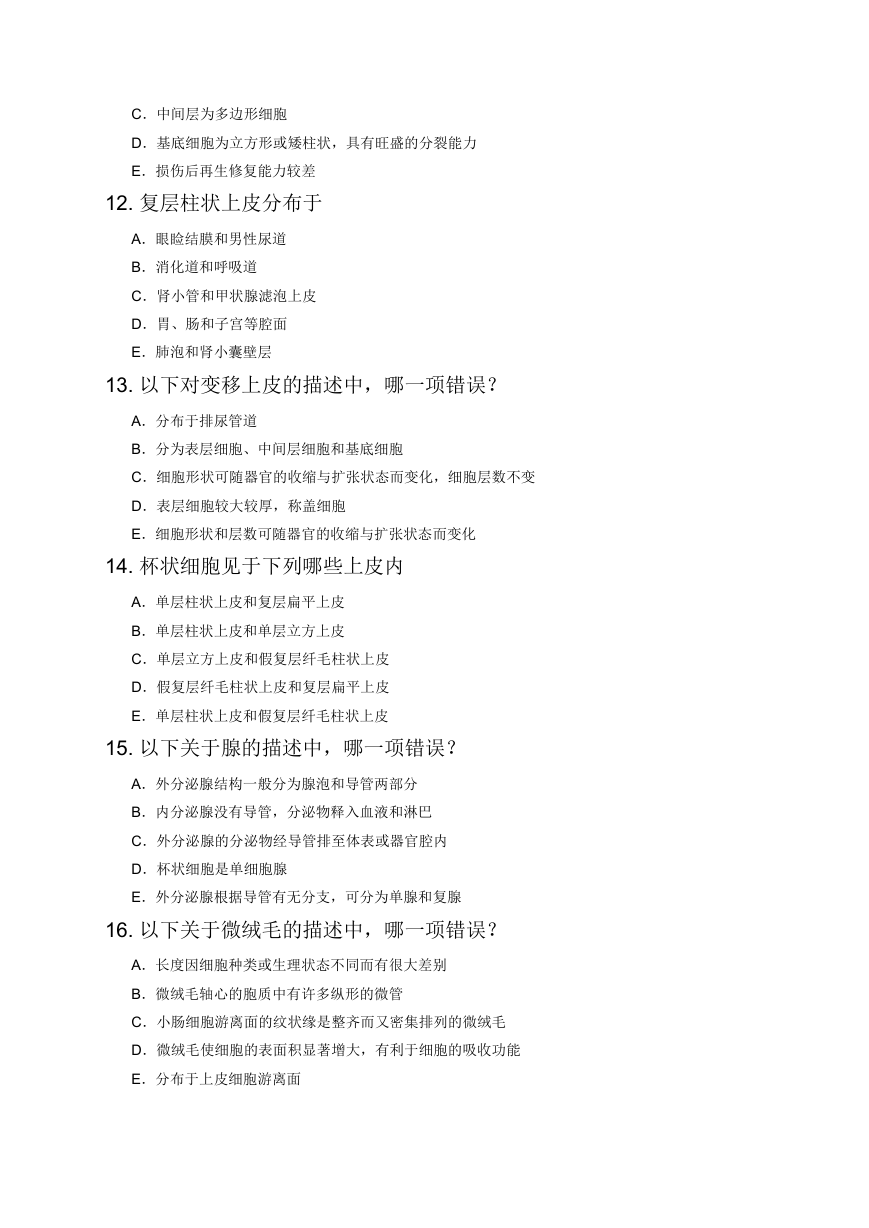 C. 中间层为多边形细胞

D. 基底细胞为立方形或矮柱状，具有旺盛的分裂能力

E. 损伤后再生修复能力较差

12. 复层柱状上皮分布于

A. 眼睑结膜和男性尿道

B. 消化道和呼吸道

C. 肾小管和甲状腺滤泡上皮

D. 胃、肠和子宫等腔面

E. 肺泡和肾小囊壁层

13. 以下对变移上皮的描述中，哪一项错误？

A. 分布于排尿管道

B. 分为表层细胞、中间层细胞和基底细胞

C. 细胞形状可随器官的收缩与扩张状态而变化，细胞层数不变

D. 表层细胞较大较厚，称盖细胞

E. 细胞形状和层数可随器官的收缩与扩张状态而变化

14. 杯状细胞见于下列哪些上皮内

A. 单层柱状上皮和复层扁平上皮

B. 单层柱状上皮和单层立方上皮

C. 单层立方上皮和假复层纤毛柱状上皮

D. 假复层纤毛柱状上皮和复层扁平上皮

E. 单层柱状上皮和假复层纤毛柱状上皮

15. 以下关于腺的描述中，哪一项错误？

A. 外分泌腺结构一般分为腺泡和导管两部分

B. 内分泌腺没有导管，分泌物释入血液和淋巴

C. 外分泌腺的分泌物经导管排至体表或器官腔内

D. 杯状细胞是单细胞腺

E. 外分泌腺根据导管有无分支，可分为单腺和复腺

16. 以下关于微绒毛的描述中，哪一项错误？

A. 长度因细胞种类或生理状态不同而有很大差别

B. 微绒毛轴心的胞质中有许多纵形的微管

C. 小肠细胞游离面的纹状缘是整齐而又密集排列的微绒毛

D. 微绒毛使细胞的表面积显著增大，有利于细胞的吸收功能

E. 分布于上皮细胞游离面